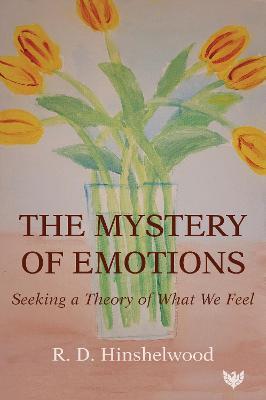 THE MYSTERY OF EMOTIONS

Seeking a Theory of What We Feel

R. D. Hinshelwood